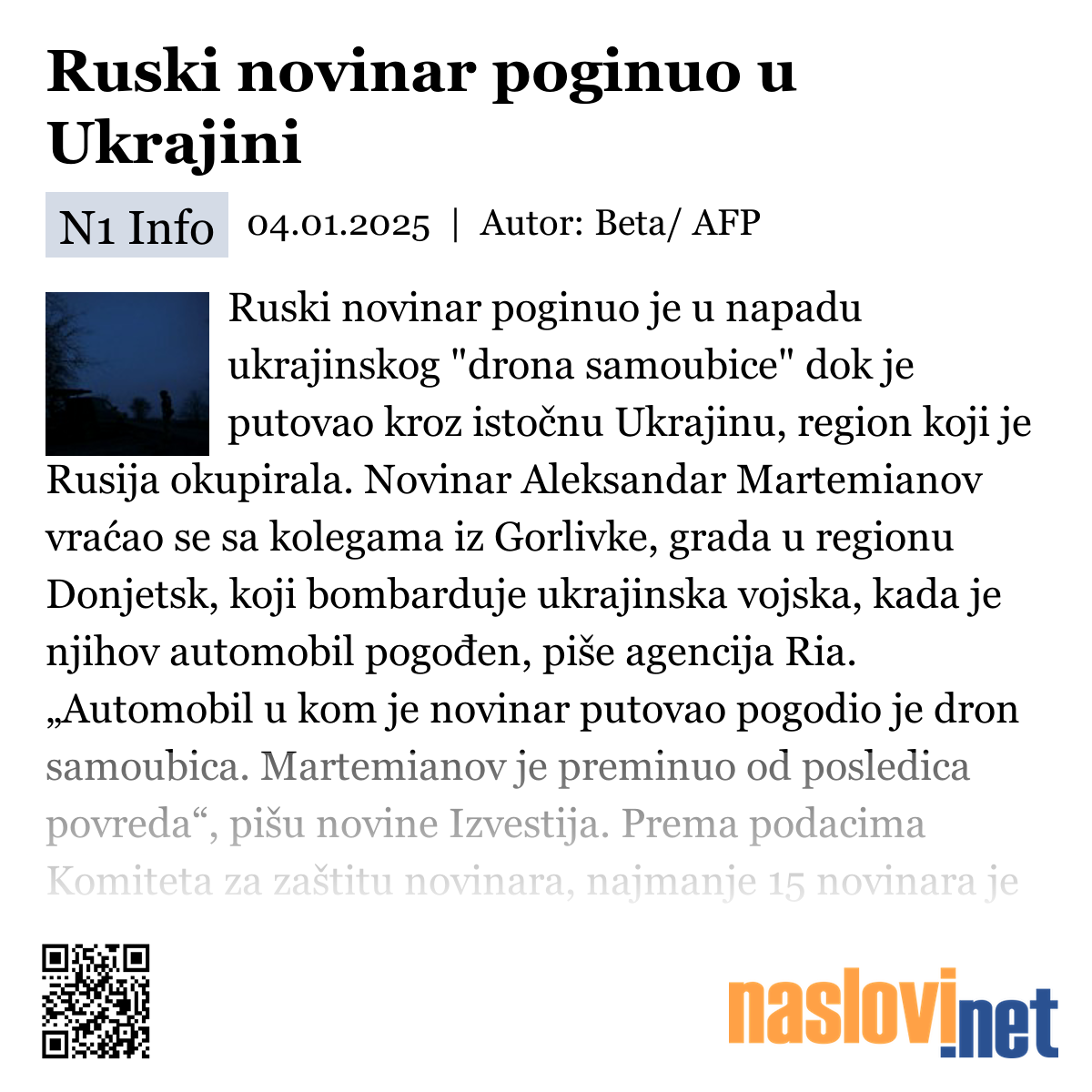 Ruski novinar poginuo u Ukrajini

N1 Info 04.01.2025 | Autor: Beta/ AFP

Ruski novinar poginuo je u napadu ukrajinskog "drona samoubice" dok je putovao kroz istočnu Ukrajinu, region koji je Rusija okupirala. Novinar Aleksandar Martemianov vraćao se sa kolegama iz Gorlivke, grada u regionu Donjetsk, koji bombarduje ukrajinska vojska, kada je njihov automobil pogođen, piše agencija Ria. „Automobil u kom je novinar putovao pogodio je dron samoubica. Martemianov je preminuo od posledica povreda“, pišu novine Izvestija. Prema podacima Komiteta za zaštitu novinara, najmanje 15 novinara je

naslovi.net